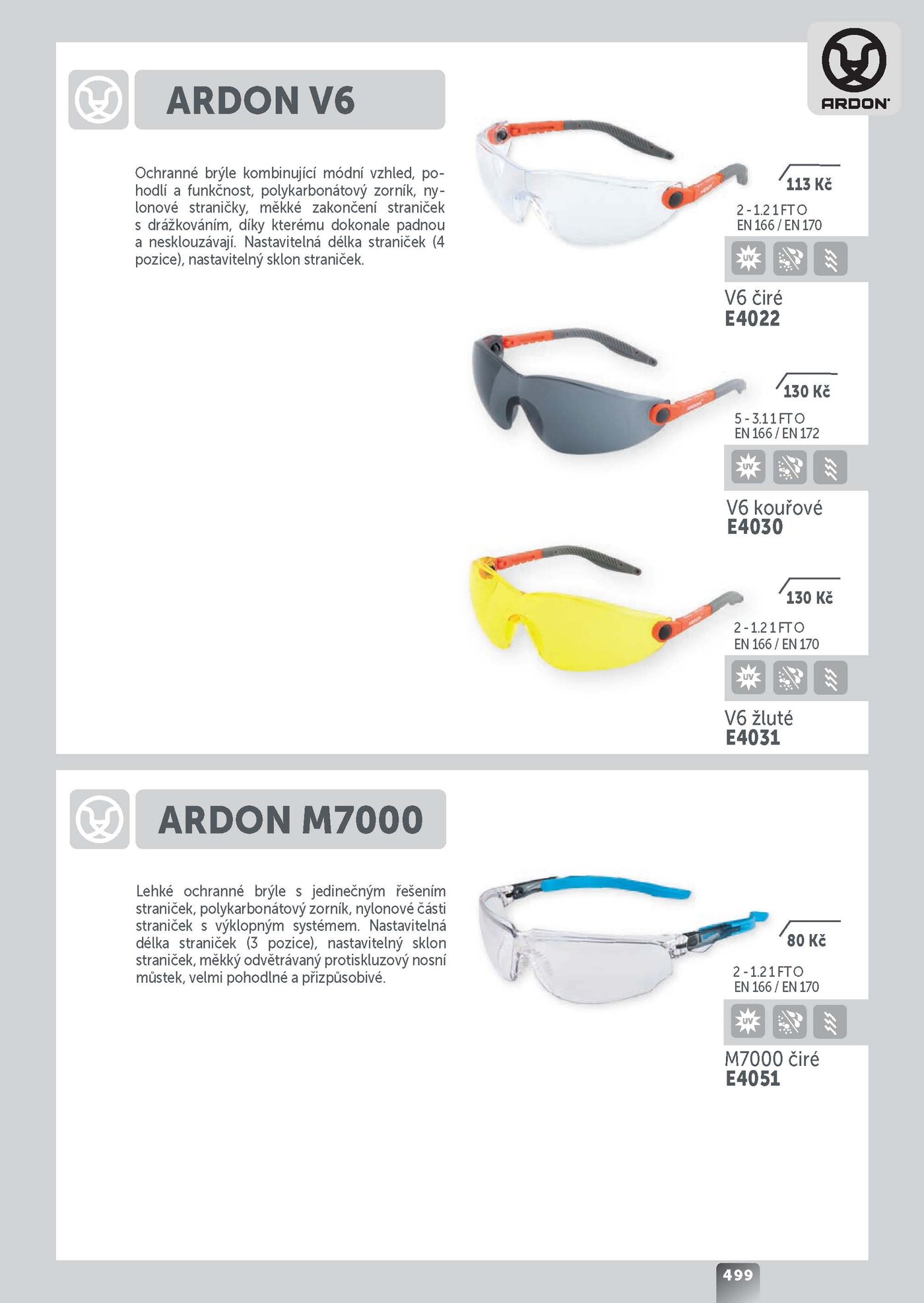 ARDON

ARDON V6

Ochranné brýle kombinující módní vzhled, pohodlí a funkčnost, polykarbonátový zorník, nylonové straničky, měkké zakončení straniček s drážkováním, díky kterému dokonale padnou a nesklouzávají. Nastavitelná délka straniček (4 pozice), nastavitelný sklon straniček.

113 Kč
2 - 1.2 1 FT O
EN 166 / EN 170

UV

V6 čiré
E4022

130 Kč
5 - 3.1 1 FT O
EN 166 / EN 172

UV

V6 kouřové
E4030

130 Kč
2 - 1.2 1 FT O
EN 166 / EN 170

UV

V6 žluté
E4031

ARDON M7000

Lehké ochranné brýle s jedinečným řešením straniček, polykarbonátový zorník, nylonové části straniček s výklopným systémem. Nastavitelná délka straniček (3 pozice), nastavitelný sklon straniček, měkký odvětrávaný protiskluzový nosní můstek, velmi pohodlné a přizpůsobivé.

80 Kč
2 - 1.2 1 FT O
EN 166 / EN 170

UV

M7000 čiré
E4051

499